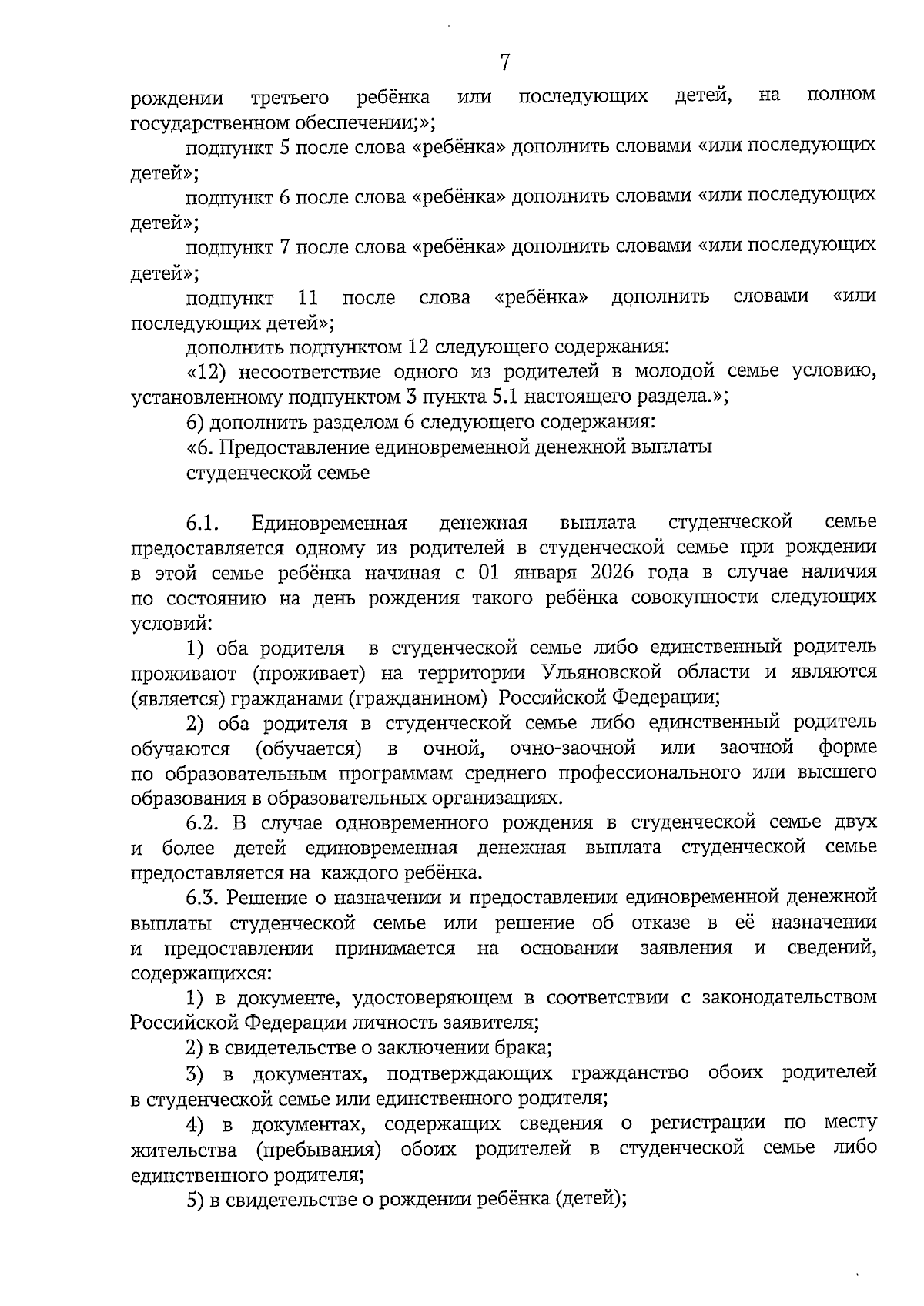 7

рождении третьего ребёнка или последующих детей, на полном государственном обеспечении;»;

подпункт 5 после слова «ребёнка» дополнить словами «или последующих детей»;

подпункт 6 после слова «ребёнка» дополнить словами «или последующих детей»;

подпункт 7 после слова «ребёнка» дополнить словами «или последующих детей»;

подпункт 11 после слова «ребёнка» дополнить словами «или последующих детей»;

дополнить подпунктом 12 следующего содержания:

«12) несоответствие одного из родителей в молодой семье условию, установленному подпунктом 3 пункта 5.1 настоящего раздела.»;

6) дополнить разделом 6 следующего содержания:

«6. Предоставление единовременной денежной выплаты
студенческой семье

6.1. Единовременная денежная выплата студенческой семье предоставляется одному из родителей в студенческой семье при рождении в этой семье ребёнка начиная с 01 января 2026 года в случае наличия по состоянию на день рождения такого ребёнка совокупности следующих условий:

1) оба родителя в студенческой семье либо единственный родитель проживают (проживает) на территории Ульяновской области и являются (является) гражданами (гражданином) Российской Федерации;

2) оба родителя в студенческой семье либо единственный родитель обучаются (обучается) в очной, очно-заочной или заочной форме по образовательным программам среднего профессионального или высшего образования в образовательных организациях.

6.2. В случае одновременного рождения в студенческой семье двух и более детей единовременная денежная выплата студенческой семье предоставляется на каждого ребёнка.

6.3. Решение о назначении и предоставлении единовременной денежной выплаты студенческой семье или решение об отказе в её назначении и предоставлении принимается на основании заявления и сведений, содержащихся:

1) в документе, удостоверяющем в соответствии с законодательством Российской Федерации личность заявителя;

2) в свидетельстве о заключении брака;

3) в документах, подтверждающих гражданство обоих родителей в студенческой семье или единственного родителя;

4) в документах, содержащих сведения о регистрации по месту жительства (пребывания) обоих родителей в студенческой семье либо единственного родителя;

5) в свидетельстве о рождении ребёнка (детей);